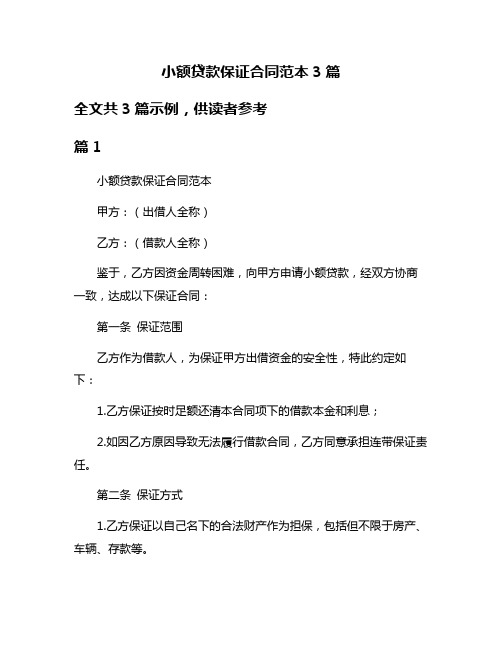 小额贷款保证合同范本 3 篇

全文共 3 篇示例，供读者参考

篇 1

小额贷款保证合同范本

甲方：（出借人全称）

乙方：（借款人全称）

鉴于，乙方因资金周转困难，向甲方申请小额贷款，经双方协商一致，达成以下保证合同：

第一条 保证范围

乙方作为借款人，为保证甲方出借资金的安全性，特此约定如下：

1.乙方保证按时足额还清本合同项下的借款本金和利息；

2.如因乙方原因导致无法履行借款合同，乙方同意承担连带保证责任。

第二条 保证方式

1.乙方保证以自己名下的合法财产作为担保，包括但不限于房产、车辆、存款等。